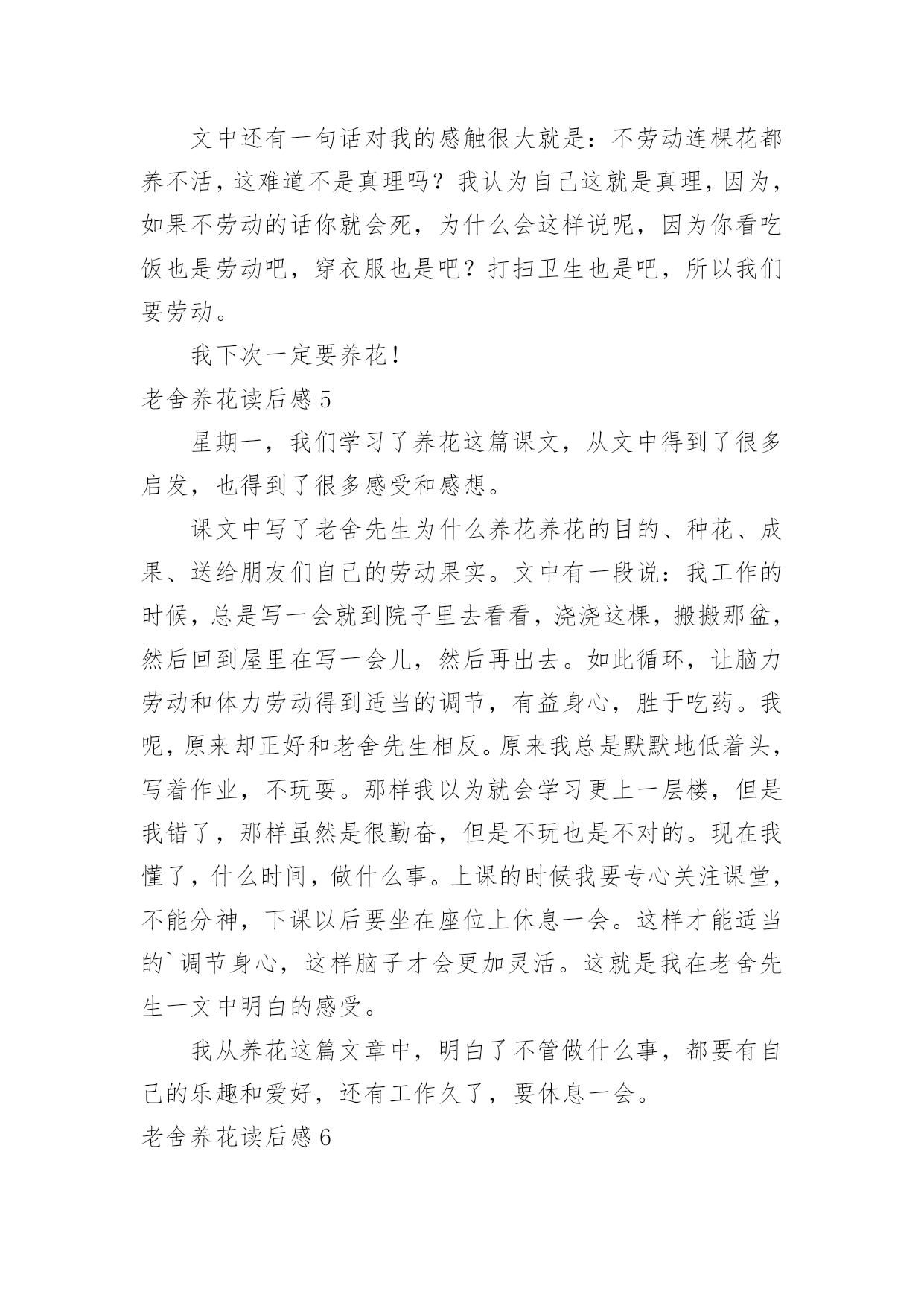 文中还有一句话对我的感触很大就是：不劳动连棵花都养不活，这难道不是真理吗？我认为自己这就是真理，因为，如果不劳动的话你就会死，为什么会这样说呢，因为你看吃饭也是劳动吧，穿衣服也是吧？打扫卫生也是吧，所以我们要劳动。

我下次一定要养花！

老舍养花读后感 5

星期一，我们学习了养花这篇课文，从文中得到了很多启发，也得到了很多感受和感想。

课文中写了老舍先生为什么养花养花的目的、种花、成果、送给朋友们自己的劳动果实。文中有一段说：我工作的时候，总是写一会就到院子里去看看，浇浇这棵，搬搬那盆，然后回到屋里在写一会儿，然后再出去。如此循环，让脑力劳动和体力劳动得到适当的调节，有益身心，胜于吃药。我呢，原来却正好和老舍先生相反。原来我总是默默地低着头，写着作业，不玩耍。那样我以为就会学习更上一层楼，但是我错了，那样虽然是很勤奋，但是不玩也是不对的。现在我懂了，什么时间，做什么事。上课的时候我要专心关注课堂，不能分神，下课以后要坐在座位上休息一会。这样才能适当的`调节身心，这样脑子才会更加灵活。这就是我在老舍先生一文中明白的感受。

我从养花这篇文章中，明白了不管做什么事，都要有自己的乐趣和爱好，还有工作久了，要休息一会。

老舍养花读后感 6